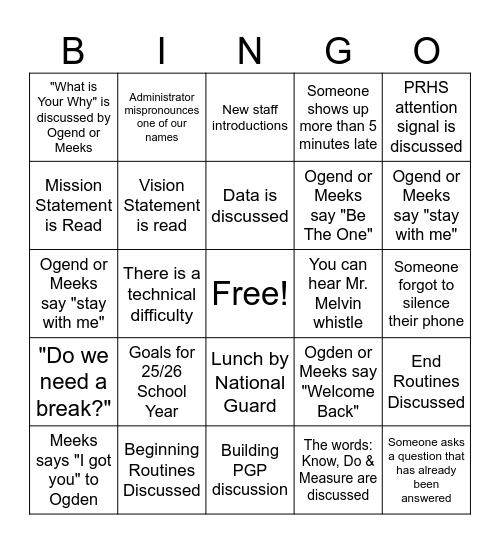 | B | I | N | G | O |
|---|---|---|---|---|
| "What is Your Why" is discussed by Ogend or Meeks | Administrator mispronounces one of our names | New staff introductions | Someone shows up more than 5 minutes late | PRHS attention signal is discussed |
| Mission Statement is Read | Vision Statement is read | Data is discussed | Ogend or Meeks say "Be The One" | Ogend or Meeks say "stay with me" |
| Ogend or Meeks say "stay with me" | There is a technical difficulty | Free! | You can hear Mr. Melvin whistle | Someone forgot to silence their phone |
| "Do we need a break?" | Goals for 25/26 School Year | Lunch by National Guard | Ogden or Meeks say "Welcome Back" | End Routines Discussed |
| Meeks says "I got you" to Ogden | Beginning Routines Discussed | Building PGP discussion | The words: Know, Do & Measure are discussed | Someone asks a question that has already been answered |